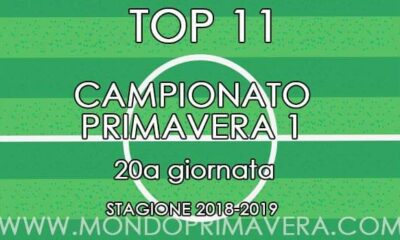 TOP 11

CAMPIONATO PRIMAVERA 1

20a giornata

STAGIONE 2018-2019

WWW.MONDOPRIMAVERA.COM